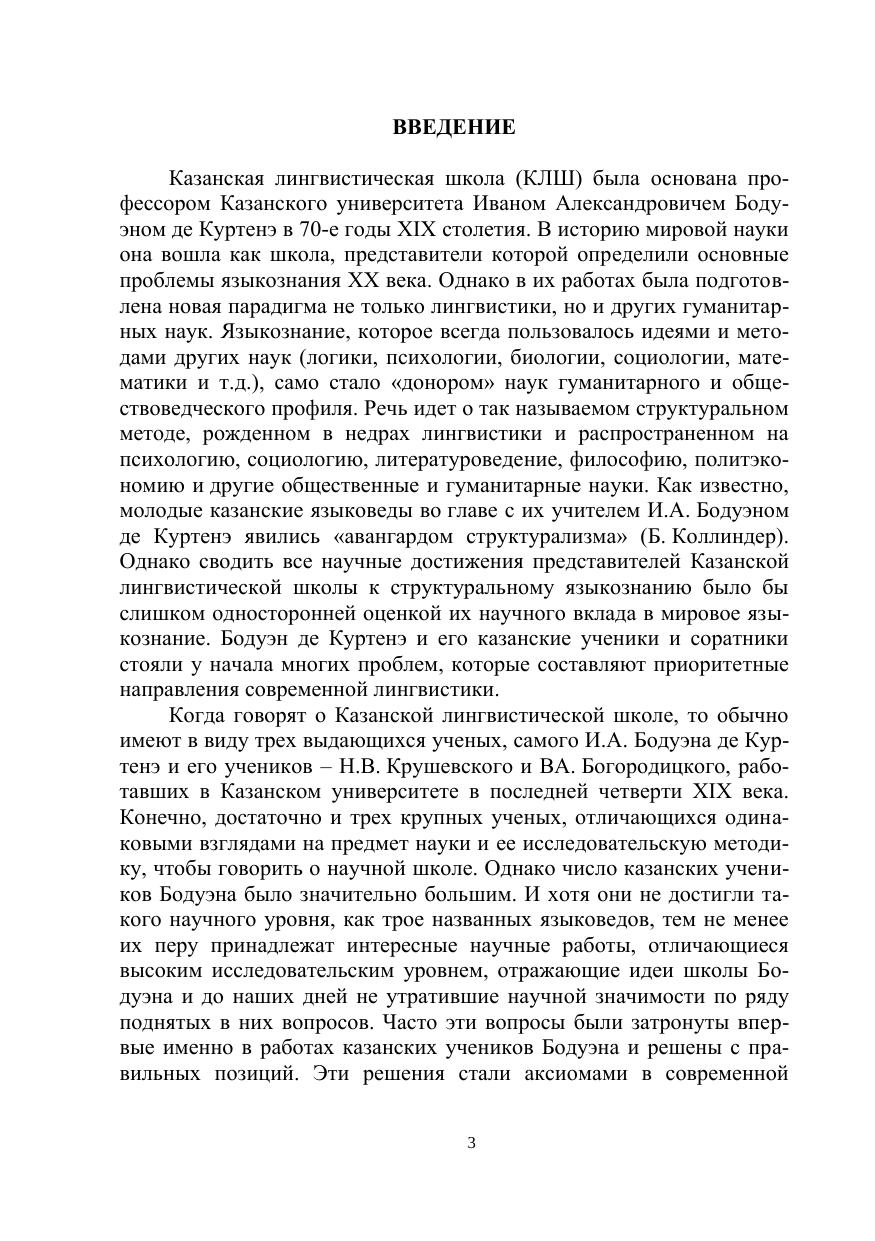 ВВЕДЕНИЕ

Казанская лингвистическая школа (КЛШ) была основана профессором Казанского университета Иваном Александровичем Бодуэном де Куртенэ в 70-е годы XIX столетия. В историю мировой науки она вошла как школа, представители которой определили основные проблемы языкознания XX века. Однако в их работах была подготовлена новая парадигма не только лингвистики, но и других гуманитарных наук. Языкознание, которое всегда пользовалось идеями и методами других наук (логики, психологии, биологии, социологии, математики и т.д.), само стало «донором» наук гуманитарного и обществоведческого профиля. Речь идет о так называемом структуральном методе, рожденном в недрах лингвистики и распространенном на психологию, социологию, литературоведение, философию, политэкономию и другие общественные и гуманитарные науки. Как известно, молодые казанские языковеды во главе с их учителем И.А. Бодуэном де Куртенэ явились «авангардом структурализма» (Б. Коллиндер). Однако сводить все научные достижения представителей Казанской лингвистической школы к структуральному языкознанию было бы слишком односторонней оценкой их научного вклада в мировое языкознание. Бодуэн де Куртенэ и его казанские ученики и соратники стояли у начала многих проблем, которые составляют приоритетные направления современной лингвистики.

Когда говорят о Казанской лингвистической школе, то обычно имеют в виду трех выдающихся ученых, самого И.А. Бодуэна де Куртенэ и его учеников – Н.В. Крушевского и ВА. Богородицкого, работавших в Казанском университете в последней четверти XIX века. Конечно, достаточно и трех крупных ученых, отличающихся одинаковыми взглядами на предмет науки и ее исследовательскую методику, чтобы говорить о научной школе. Однако число казанских учеников Бодуэна было значительно большим. И хотя они не достигли такого научного уровня, как трое названных языковедов, тем не менее их перу принадлежат интересные научные работы, отличающиеся высоким исследовательским уровнем, отражающие идеи школы Бодуэна и до наших дней не утратившие научной значимости по ряду поднятых в них вопросов. Часто эти вопросы были затронуты впервые именно в работах казанских учеников Бодуэна и решены с правильных позиций. Эти решения стали аксиомами в современной

3